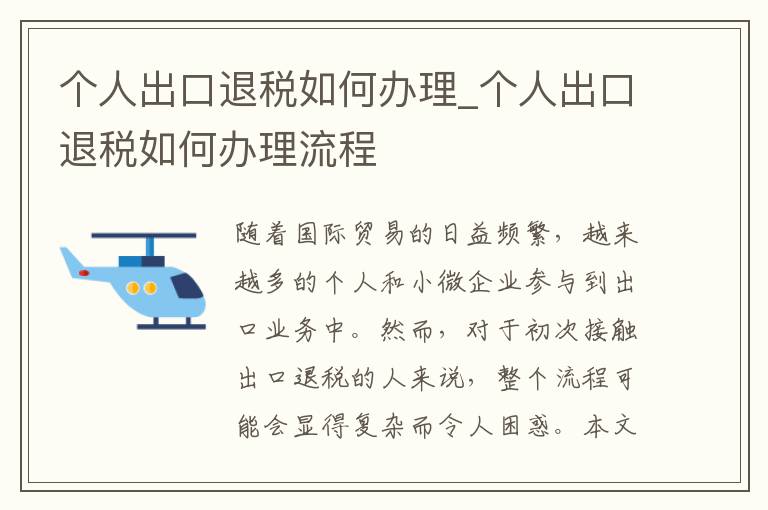 个人出口退税如何办理_个人出口退税如何办理流程

随着国际贸易的日益频繁，越来越多的个人和小微企业参与到出口业务中。然而，对于初次接触出口退税的人来说，整个流程可能会显得复杂而令人困惑。本文